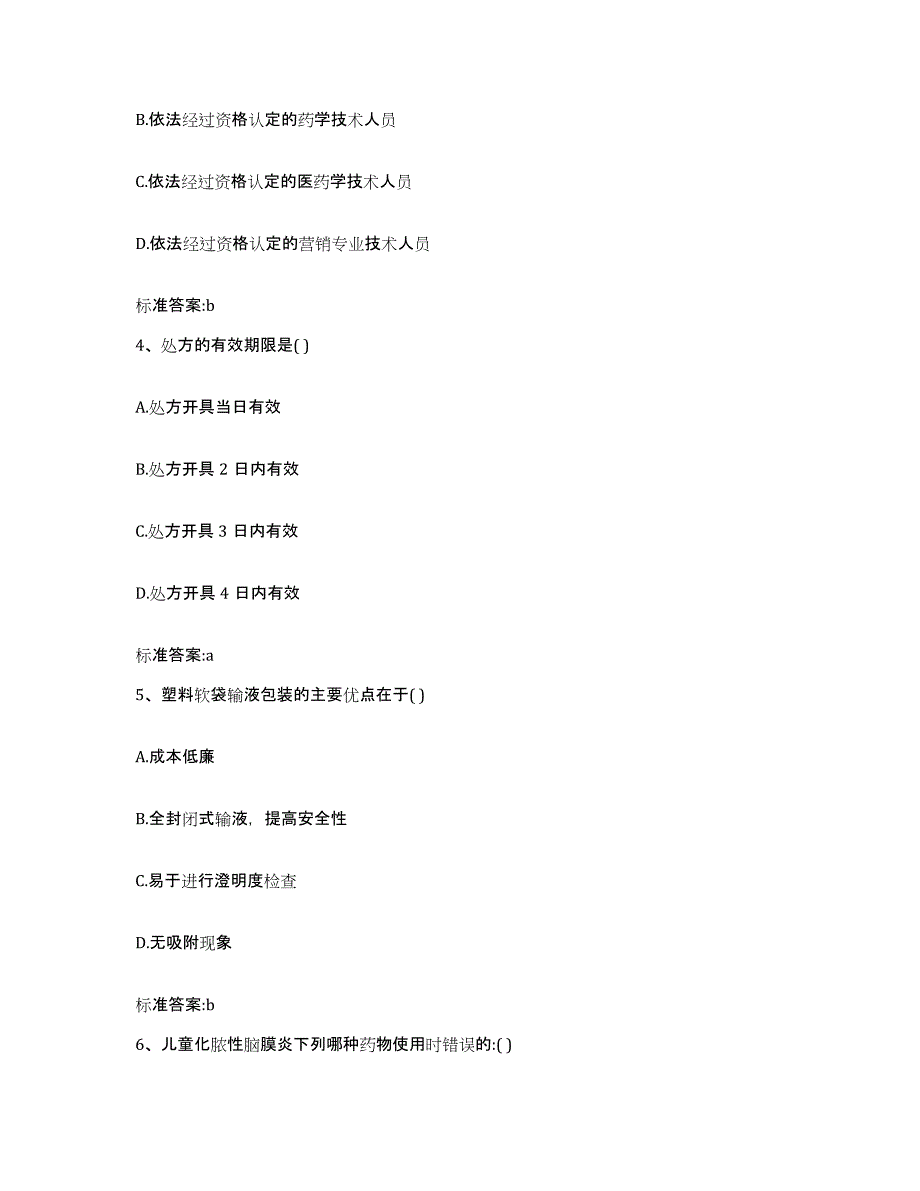 B.依法经过资格认定的药学技术人员

C.依法经过资格认定的医药学技术人员

D.依法经过资格认定的营销专业技术人员

标准答案:b

4、处方的有效期限是( )

A.处方开具当日有效

B.处方开具 2 日内有效

C.处方开具 3 日内有效

D.处方开具 4 日内有效

标准答案:a

5、塑料软袋输液包装的主要优点在于( )

A.成本低廉

B.全封闭式输液，提高安全性

C.易于进行澄明度检查

D.无吸附现象

标准答案:b

6、儿童化脓性脑膜炎下列哪种药物使用时错误的:( )